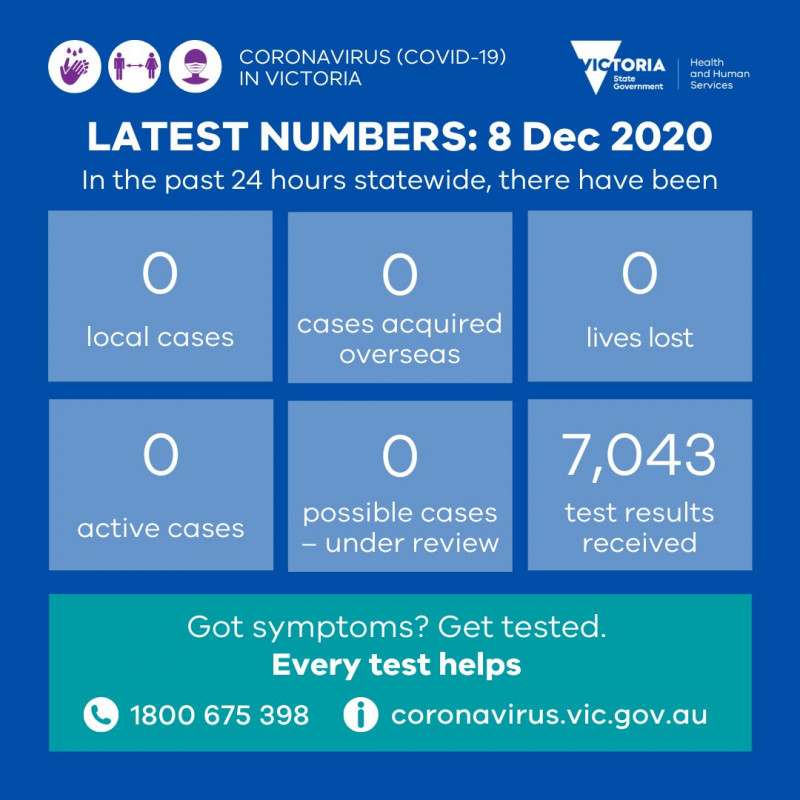 CORONAVIRUS (COVID-19)
IN VICTORIA

VICTORIA
State Government

Health and Human Services

LATEST NUMBERS: 8 Dec 2020

In the past 24 hours statewide, there have been

0
local cases

0
cases acquired overseas

0
lives lost

0
active cases

0
possible cases – under review

7,043
test results received

Got symptoms? Get tested.
Every test helps

1800 675 398

coronavirus.vic.gov.au